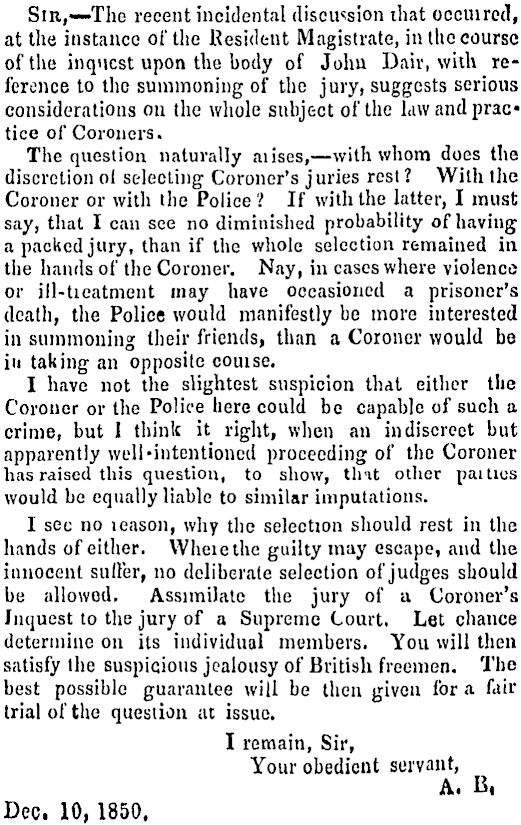 SIR,—The recent incidental discussion that occurred, at the instance of the Resident Magistrate, in the course of the inquest upon the body of John Dair, with reference to the summoning of the jury, suggests serious considerations on the whole subject of the law and practice of Coroners.

The question naturally arises,—with whom does the discretion of selecting Coroner's juries rest? With the Coroner or with the Police? If with the latter, I must say, that I can see no diminished probability of having a packed jury, than if the whole selection remained in the hands of the Coroner. Nay, in cases where violence or ill-treatment may have occasioned a prisoner's death, the Police would manifestly be more interested in summoning their friends, than a Coroner would be in taking an opposite course.

I have not the slightest suspicion that either the Coroner or the Police here could be capable of such a crime, but I think it right, when an indiscreet but apparently well-intentioned proceeding of the Coroner has raised this question, to show, that other parties would be equally liable to similar imputations.

I see no reason, why the selection should rest in the hands of either. Where the guilty may escape, and the innocent suffer, no deliberate selection of judges should be allowed. Assimilate the jury of a Coroner's Inquest to the jury of a Supreme Court. Let chance determine on its individual members. You will then satisfy the suspicious jealousy of British freemen. The best possible guarantee will be then given for a fair trial of the question at issue.

I remain, Sir,
Your obedient servant,
A. B.

Dec. 10, 1850.